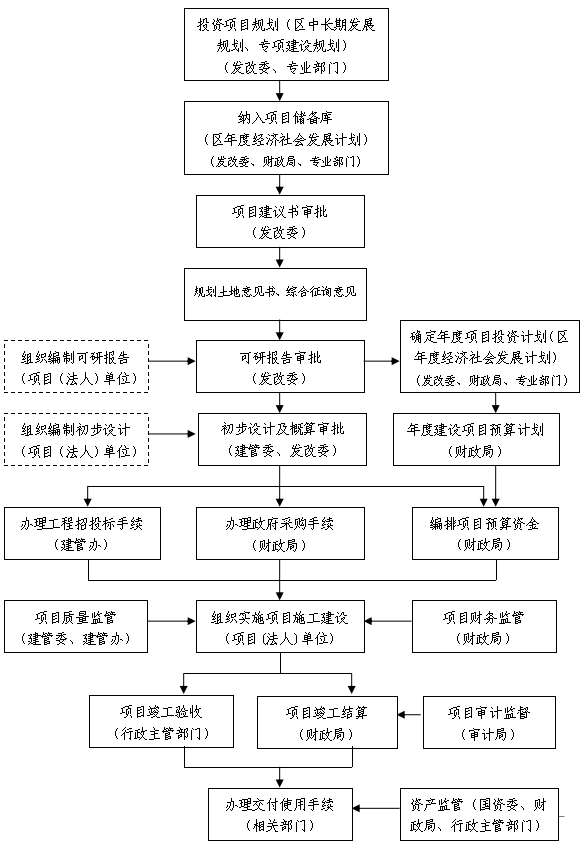 投资项目规划（区中长期发展规划、专项建设规划）
（发改委、专业部门）

纳入项目储备库
（区年度经济社会发展计划）
（发改委、财政局、专业部门）

项目建议书审批
（发改委）

规划土地意见书、综合征询意见

组织编制可研报告
（项目（法人）单位）

可研报告审批
（发改委）

确定年度项目投资计划（区年度经济社会发展计划）
（发改委、财政局、专业部门）

组织编制初步设计
（项目（法人）单位）

初步设计及概算审批
（建管委、发改委）

年度建设项目预算计划
（财政局）

办理工程招投标手续
（建管办）

办理政府采购手续
（财政局）

编排项目预算资金
（财政局）

项目质量监管
（建管委、建管办）

组织实施项目施工建设
（项目（法人）单位）

项目财务监管
（财政局）

项目竣工验收
（行政主管部门）

项目竣工结算
（财政局）

项目审计监督
（审计局）

办理交付使用手续
（相关部门）

资产监管（国资委、财政局、行政主管部门）